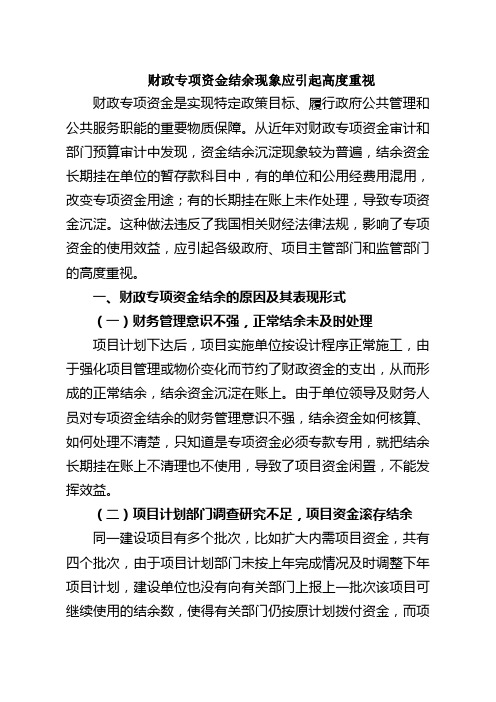 财政专项资金结余现象应引起高度重视

财政专项资金是实现特定政策目标、履行政府公共管理和公共服务职能的重要物质保障。从近年对财政专项资金审计和部门预算审计中发现，资金结余沉淀现象较为普遍，结余资金长期挂在单位的暂存款科目中，有的单位和公用经费用混用，改变专项资金用途；有的长期挂在账上未作处理，导致专项资金沉淀。这种做法违反了我国相关财经法律法规，影响了专项资金的使用效益，应引起各级政府、项目主管部门和监管部门的高度重视。

一、财政专项资金结余的原因及其表现形式

（一）财务管理意识不强，正常结余未及时处理

项目计划下达后，项目实施单位按设计程序正常施工，由于强化项目管理或物价变化而节约了财政资金的支出，从而形成的正常结余，结余资金沉淀在账上。由于单位领导及财务人员对专项资金结余的财务管理意识不强，结余资金如何核算、如何处理不清楚，只知道是专项资金必须专款专用，就把结余长期挂在账上不清理也不使用，导致了项目资金闲置，不能发挥效益。

（二）项目计划部门调查研究不足，项目资金滚存结余

同一建设项目有多个批次，比如扩大内需项目资金，共有四个批次，由于项目计划部门未按上年完成情况及时调整下年项目计划，建设单位也没有向有关部门上报上一批次该项目可继续使用的结余数，使得有关部门仍按原计划拨付资金，而项